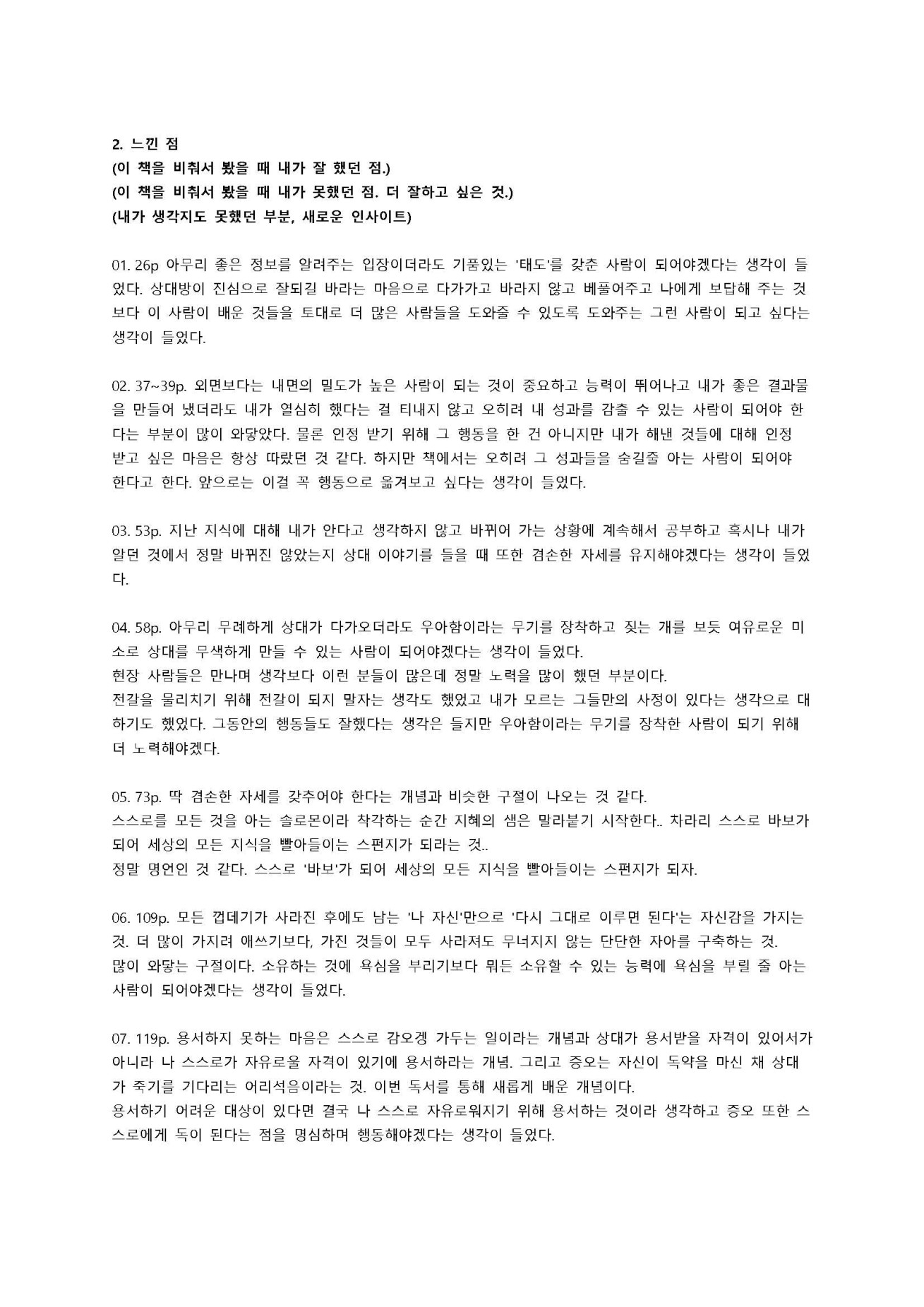 2. 느낀 점
(이 책을 비춰서 봤을 때 내가 잘 했던 점.)
(이 책을 비춰서 봤을 때 내가 못했던 점. 더 잘하고 싶은 것.)
(내가 생각지도 못했던 부분, 새로운 인사이트)

01. 26p 아무리 좋은 정보를 알려주는 입장이더라도 기품있는 '태도'를 갖춘 사람이 되어야겠다는 생각이 들었다. 상대방이 진심으로 잘되길 바라는 마음으로 다가가고 바라지 않고 베풀어주고 나에게 보답해 주는 것보다 이 사람이 배운 것들을 토대로 더 많은 사람들을 도와줄 수 있도록 도와주는 그런 사람이 되고 싶다는 생각이 들었다.

02. 37~39p. 외면보다는 내면의 밀도가 높은 사람이 되는 것이 중요하고 능력이 뛰어나고 내가 좋은 결과물을 만들어 냈더라도 내가 열심히 했다는 걸 티내지 않고 오히려 내 성과를 감출 수 있는 사람이 되어야 한다는 부분이 많이 와닿았다. 물론 인정 받기 위해 그 행동을 한 건 아니지만 내가 해낸 것들에 대해 인정 받고 싶은 마음은 항상 따랐던 것 같다. 하지만 책에서는 오히려 그 성과들을 숨길줄 아는 사람이 되어야 한다고 한다. 앞으로는 이걸 꼭 행동으로 옮겨보고 싶다는 생각이 들었다.

03. 53p. 지난 지식에 대해 내가 안다고 생각하지 않고 바뀌어 가는 상황에 계속해서 공부하고 혹시나 내가 알던 것에서 정말 바뀌진 않았는지 상대 이야기를 들을 때 또한 겸손한 자세를 유지해야겠다는 생각이 들었다.

04. 58p. 아무리 무례하게 상대가 다가오더라도 우아함이라는 무기를 장착하고 짖는 개를 보듯 여유로운 미소로 상대를 무색하게 만들 수 있는 사람이 되어야겠다는 생각이 들었다.
현장 사람들은 만나며 생각보다 이런 분들이 많은데 정말 노력을 많이 했던 부분이다.
전갈을 물리치기 위해 전갈이 되지 말자는 생각도 했었고 내가 모르는 그들만의 사정이 있다는 생각으로 대하기도 했었다. 그동안의 행동들도 잘했다는 생각은 들지만 우아함이라는 무기를 장착한 사람이 되기 위해 더 노력해야겠다.

05. 73p. 딱 겸손한 자세를 갖추어야 한다는 개념과 비슷한 구절이 나오는 것 같다.
스스로를 모든 것을 아는 솔로몬이라 착각하는 순간 지혜의 샘은 말라붙기 시작한다.. 차라리 스스로 바보가 되어 세상의 모든 지식을 빨아들이는 스펀지가 되라는 것..
정말 명언인 것 같다. 스스로 '바보'가 되어 세상의 모든 지식을 빨아들이는 스펀지가 되자.

06. 109p. 모든 껍데기가 사라진 후에도 남는 '나 자신'만으로 '다시 그대로 이루면 된다'는 자신감을 가지는 것. 더 많이 가지려 애쓰기보다, 가진 것들이 모두 사라져도 무너지지 않는 단단한 자아를 구축하는 것.
많이 와닿는 구절이다. 소유하는 것에 욕심을 부리기보다 뭐든 소유할 수 있는 능력에 욕심을 부릴 줄 아는 사람이 되어야겠다는 생각이 들었다.

07. 119p. 용서하지 못하는 마음은 스스로 감오겡 가두는 일이라는 개념과 상대가 용서받을 자격이 있어서가 아니라 나 스스로가 자유로울 자격이 있기에 용서하라는 개념. 그리고 증오는 자신이 독약을 마신 채 상대가 죽기를 기다리는 어리석음이라는 것. 이번 독서를 통해 새롭게 배운 개념이다.
용서하기 어려운 대상이 있다면 결국 나 스스로 자유로워지기 위해 용서하는 것이라 생각하고 증오 또한 스스로에게 독이 된다는 점을 명심하며 행동해야겠다는 생각이 들었다.